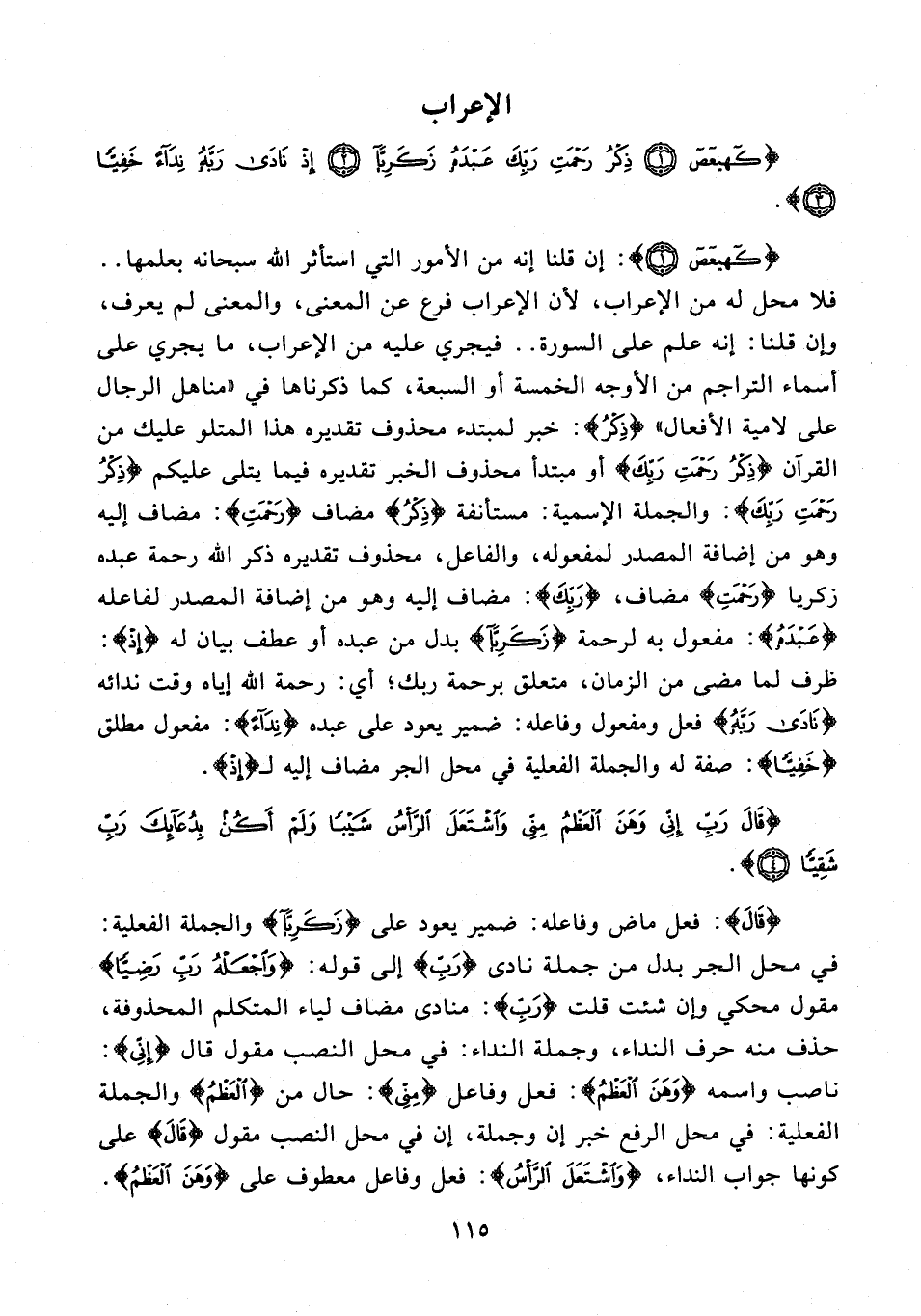 الإعراب

﴿كٓهيعٓصٓ ۝١ ذِكْرُ رَحْمَتِ رَبِّكَ عَبْدَهُۥ زَكَرِيَّآ ۝٢ إِذْ نَادَىٰ رَبَّهُۥ نِدَآءً خَفِيًّا ۝٣﴾.

﴿كٓهيعٓصٓ ۝١﴾: إن قلنا إنه من الأمور التي استأثر الله سبحانه بعلمها.. فلا محل له من الإعراب، لأن الإعراب فرع عن المعنى، والمعنى لم يعرف، وإن قلنا: إنه علم على السورة.. فيجري عليه من الإعراب، ما يجري على أسماء التراجم من الأوجه الخمسة أو السبعة، كما ذكرناها في «مناهل الرجال على لامية الأفعال» ﴿ذِكْرُ﴾: خبر لمبتدء محذوف تقديره هذا المتلو عليك من القرآن ﴿ذِكْرُ رَحْمَتِ رَبِّكَ﴾ أو مبتدأ محذوف الخبر تقديره فيما يتلى عليكم ﴿ذِكْرُ رَحْمَتِ رَبِّكَ﴾: والجملة الإسمية: مستأنفة ﴿ذِكْرُ﴾ مضاف ﴿رَحْمَتِ﴾: مضاف إليه وهو من إضافة المصدر لمفعوله، والفاعل، محذوف تقديره ذكر الله رحمة عبده زكريا ﴿رَحْمَتِ﴾ مضاف، ﴿رَبِّكَ﴾: مضاف إليه وهو من إضافة المصدر لفاعله ﴿عَبْدَهُۥ﴾: مفعول به لرحمة ﴿زَكَرِيَّآ﴾ بدل من عبده أو عطف بيان له ﴿إِذْ﴾: ظرف لما مضى من الزمان، متعلق برحمة ربك؛ أي: رحمة الله إياه وقت ندائه ﴿نَادَىٰ رَبَّهُۥ﴾ فعل ومفعول وفاعله: ضمير يعود على عبده ﴿نِدَآءً﴾: مفعول مطلق ﴿خَفِيًّا﴾: صفة له والجملة الفعلية في محل الجر مضاف إليه لـ﴿إِذْ﴾.

﴿قَالَ رَبِّ إِنِّى وَهَنَ ٱلْعَظْمُ مِنِّى وَٱشْتَعَلَ ٱلرَّأْسُ شَيْبًا وَلَمْ أَكُنۢ بِدُعَآئِكَ رَبِّ شَقِيًّا ۝٤﴾.

﴿قَالَ﴾: فعل ماض وفاعله: ضمير يعود على ﴿زَكَرِيَّآ﴾ والجملة الفعلية: في محل الجر بدل من جملة نادى ﴿رَبِّ﴾ إلى قوله: ﴿وَٱجْعَلْهُ رَبِّ رَضِيًّا﴾ مقول محكي وإن شئت قلت ﴿رَبِّ﴾: منادى مضاف لياء المتكلم المحذوفة، حذف منه حرف النداء، وجملة النداء: في محل النصب مقول قال ﴿إِنِّى﴾: ناصب واسمه ﴿وَهَنَ ٱلْعَظْمُ﴾: فعل وفاعل ﴿مِنِّى﴾: حال من ﴿ٱلْعَظْمُ﴾ والجملة الفعلية: في محل الرفع خبر إن وجملة، إن في محل النصب مقول ﴿قَالَ﴾ على كونها جواب النداء، ﴿وَٱشْتَعَلَ ٱلرَّأْسُ﴾: فعل وفاعل معطوف على ﴿وَهَنَ ٱلْعَظْمُ﴾.

١١٥